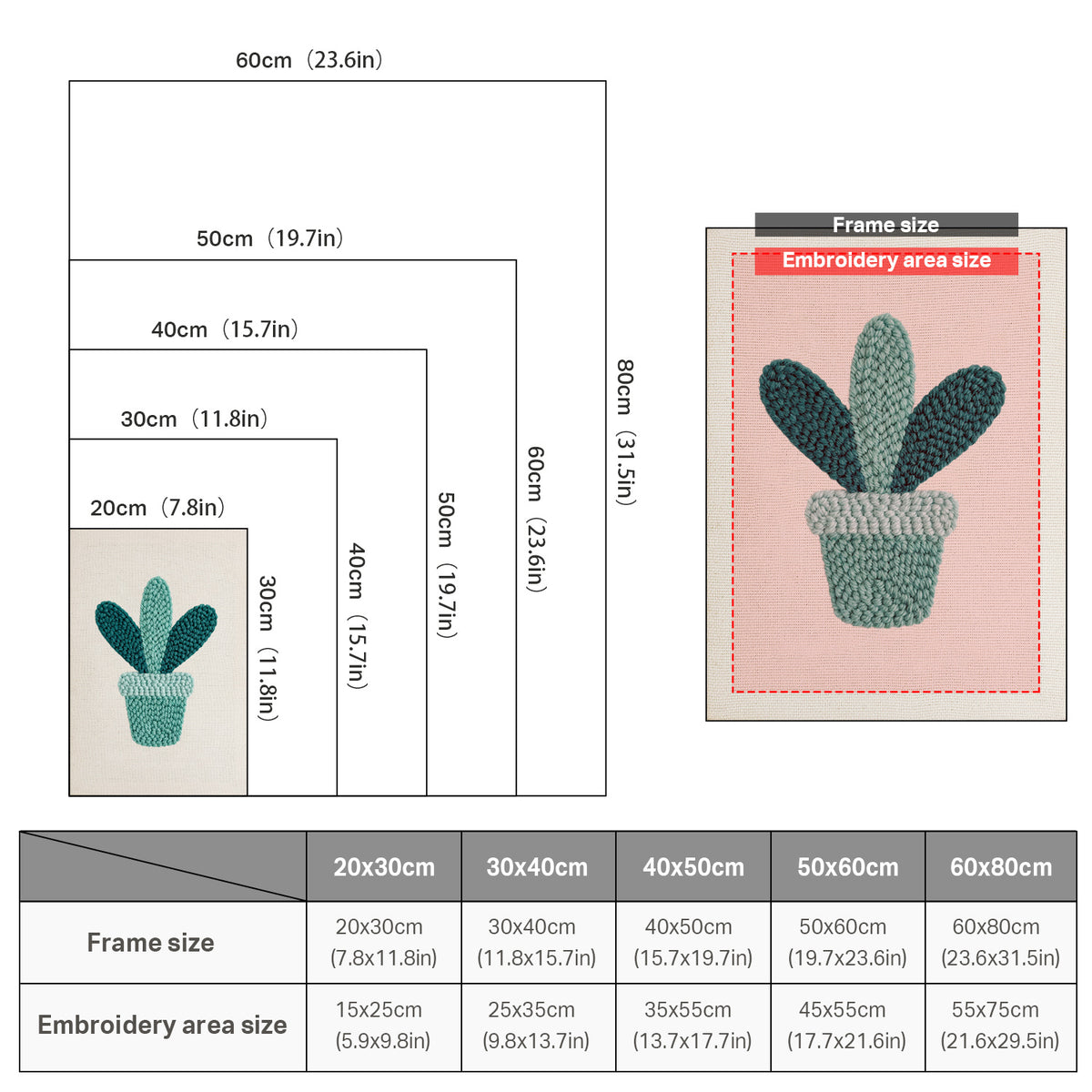 60cm（23.6in）

50cm（19.7in）

40cm（15.7in）

30cm（11.8in）

20cm（7.8in）

30cm（11.8in）

40cm（15.7in）

50cm（19.7in）

60cm（23.6in）

80cm（31.5in）

Frame size

Embroidery area size

| | 20x30cm | 30x40cm | 40x50cm | 50x60cm | 60x80cm |
|---|---|---|---|---|---|
| Frame size | 20x30cm (7.8x11.8in) | 30x40cm (11.8x15.7in) | 40x50cm (15.7x19.7in) | 50x60cm (19.7x23.6in) | 60x80cm (23.6x31.5in) |
| Embroidery area size | 15x25cm (5.9x9.8in) | 25x35cm (9.8x13.7in) | 35x55cm (13.7x17.7in) | 45x55cm (17.7x21.6in) | 55x75cm (21.6x29.5in) |